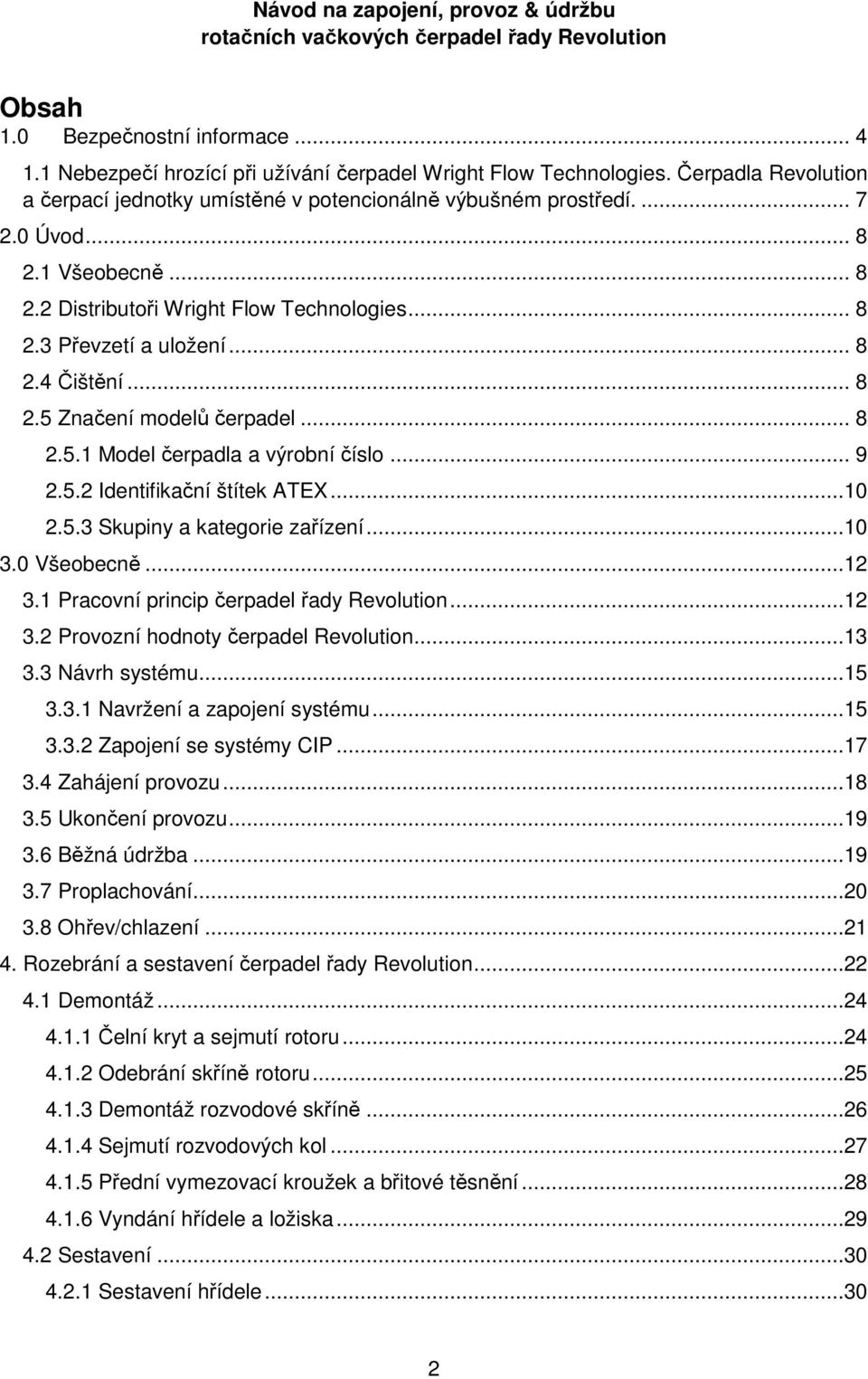 Návod na zapojení, provoz & údržbu
rotačních vačkových čerpadel řady Revolution

Obsah
1.0 Bezpečnostní informace ... 4
1.1 Nebezpečí hrozící při užívání čerpadel Wright Flow Technologies. Čerpadla Revolution a čerpací jednotky umístěné v potencionálně výbušném prostředí. ... 7
2.0 Úvod ... 8
2.1 Všeobecně ... 8
2.2 Distributoři Wright Flow Technologies ... 8
2.3 Převzetí a uložení ... 8
2.4 Čištění ... 8
2.5 Značení modelů čerpadel ... 8
2.5.1 Model čerpadla a výrobní číslo ... 9
2.5.2 Identifikační štítek ATEX ... 10
2.5.3 Skupiny a kategorie zařízení ... 10
3.0 Všeobecně ... 12
3.1 Pracovní princip čerpadel řady Revolution ... 12
3.2 Provozní hodnoty čerpadel Revolution ... 13
3.3 Návrh systému ... 15
3.3.1 Navržení a zapojení systému ... 15
3.3.2 Zapojení se systémy CIP ... 17
3.4 Zahájení provozu ... 18
3.5 Ukončení provozu ... 19
3.6 Běžná údržba ... 19
3.7 Proplachování ... 20
3.8 Ohřev/chlazení ... 21
4. Rozebrání a sestavení čerpadel řady Revolution ... 22
4.1 Demontáž ... 24
4.1.1 Čelní kryt a sejmutí rotoru ... 24
4.1.2 Odebrání skříně rotoru ... 25
4.1.3 Demontáž rozvodové skříně ... 26
4.1.4 Sejmutí rozvodových kol ... 27
4.1.5 Přední vymezovací kroužek a břitové těsnění ... 28
4.1.6 Vyndání hřídele a ložiska ... 29
4.2 Sestavení ... 30
4.2.1 Sestavení hřídele ... 30

2